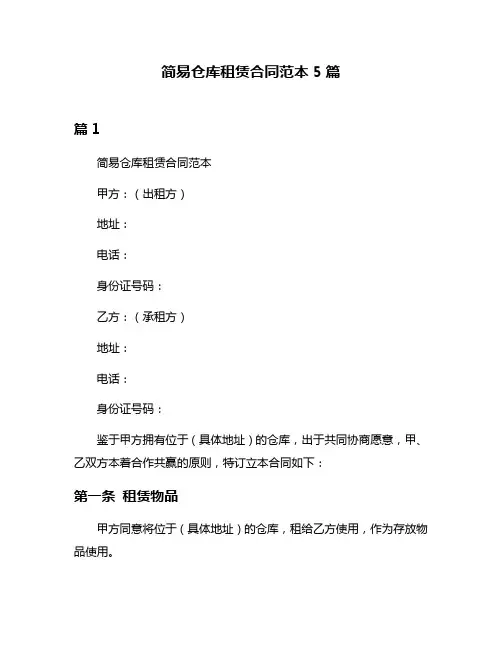 简易仓库租赁合同范本 5 篇

篇 1

简易仓库租赁合同范本

甲方：（出租方）

地址：

电话：

身份证号码：

乙方：（承租方）

地址：

电话：

身份证号码：

鉴于甲方拥有位于（具体地址）的仓库，出于共同协商愿意，甲、乙双方本着合作共赢的原则，特订立本合同如下：

第一条 租赁物品

甲方同意将位于（具体地址）的仓库，租给乙方使用，作为存放物品使用。